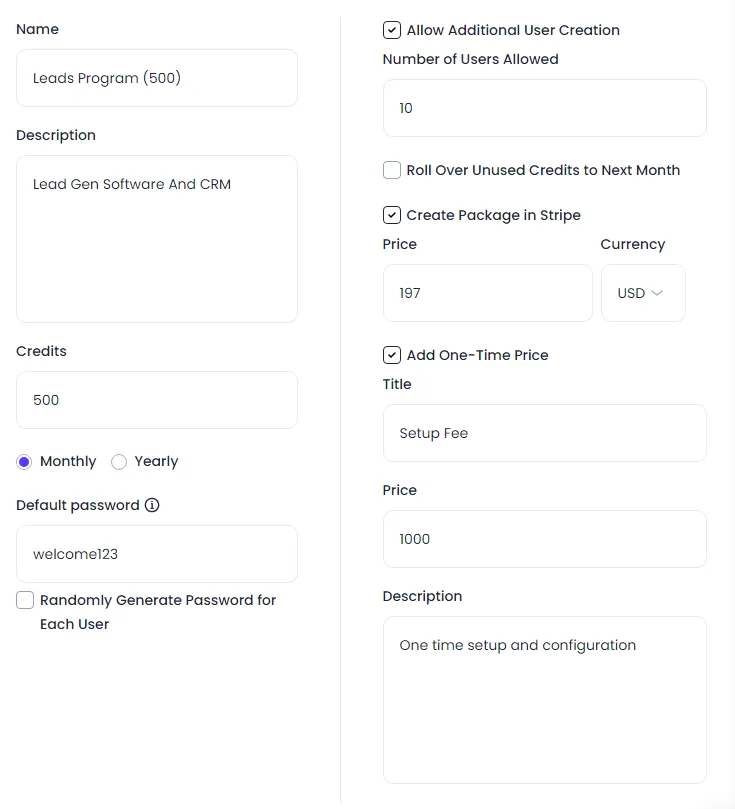 Name

Leads Program (500)

Description

Lead Gen Software And CRM

Credits

500

Monthly Yearly

Default password

welcome123

Randomly Generate Password for Each User

Allow Additional User Creation

Number of Users Allowed

10

Roll Over Unused Credits to Next Month

Create Package in Stripe

Price

197

Currency

USD

Add One-Time Price

Title

Setup Fee

Price

1000

Description

One time setup and configuration